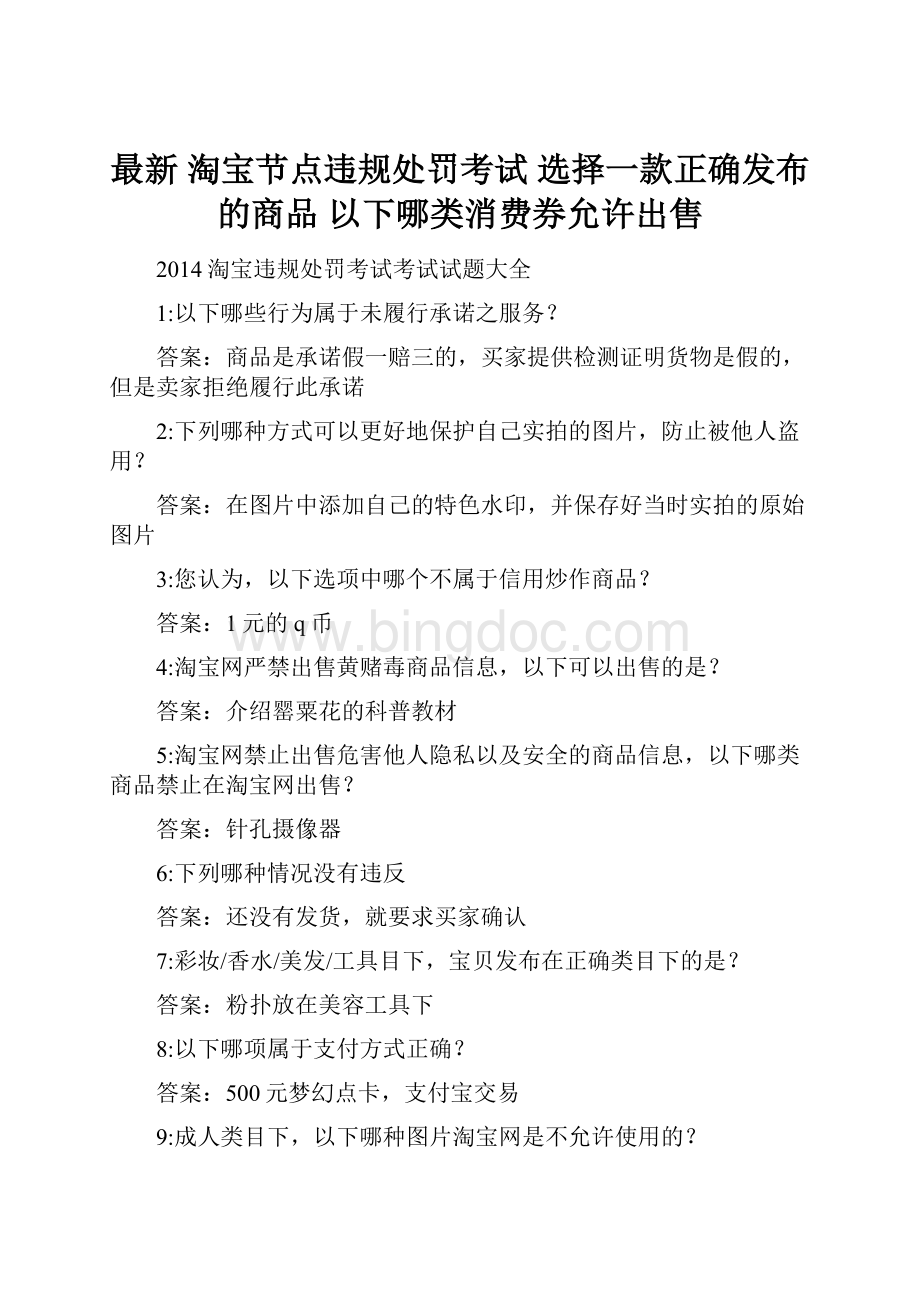 最新 淘宝节点违规处罚考试 选择一款正确发布的商品 以下哪类消费券允许出售

2014 淘宝违规处罚考试考试试题大全

1:以下哪些行为属于未履行承诺之服务？

答案：商品是承诺假一赔三的，买家提供检测证明货物是假的，但是卖家拒绝履行此承诺

2:下列哪种方式可以更好地保护自己实拍的图片，防止被他人盗用？

答案：在图片中添加自己的特色水印，并保存好当时实拍的原始图片

3:您认为，以下选项中哪个不属于信用炒作商品？

答案：1 元的 q 币

www.bingdoc.com

4:淘宝网严禁出售黄赌毒商品信息，以下可以出售的是？

答案：介绍罂粟花的科普教材

5:淘宝网禁止出售危害他人隐私以及安全的商品信息，以下哪类商品禁止在淘宝网出售？

答案：针孔摄像器

6:下列哪种情况没有违反

答案：还没有发货，就要求买家确认

7:彩妆/香水/美发/工具目下，宝贝发布在正确类目下的是？

答案：粉扑放在美容工具下

8:以下哪项属于支付方式正确？

答案：500 元梦幻点卡，支付宝交易

9:成人类目下，以下哪种图片淘宝网是不允许使用的？